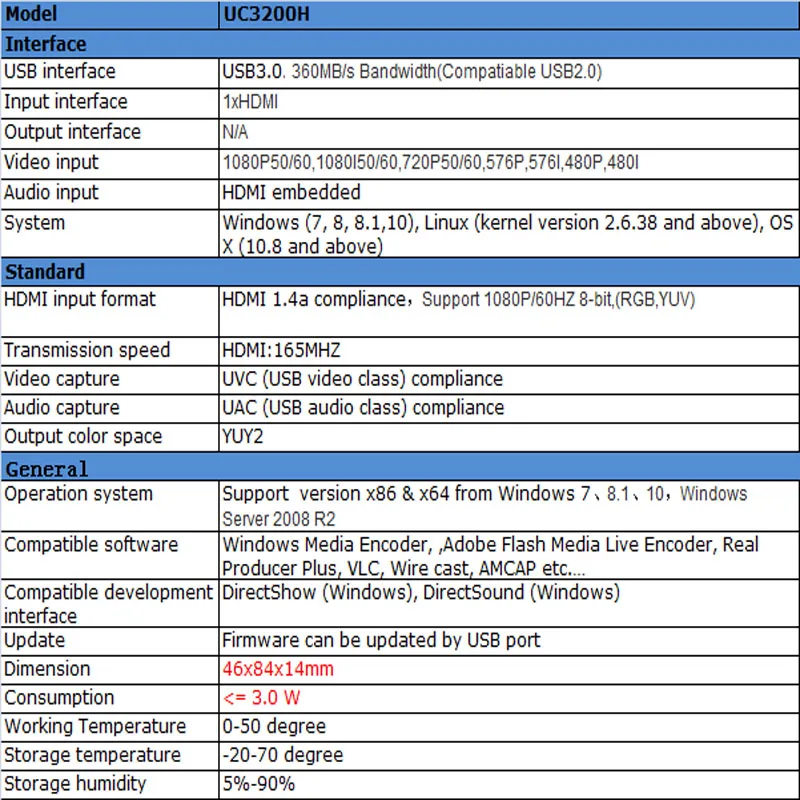 | Model | UC3200H |
|---|---|
| Interface | |
| USB interface | USB3.0. 360MB/s Bandwidth(Compatiable USB2.0) |
| Input interface | 1xHDMI |
| Output interface | N/A |
| Video input | 1080P50/60,1080I50/60,720P50/60,576P,576I,480P,480I |
| Audio input | HDMI embedded |
| System | Windows (7, 8, 8.1,10), Linux (kernel version 2.6.38 and above), OS X (10.8 and above) |
| Standard | |
| HDMI input format | HDMI 1.4a compliance，Support 1080P/60HZ 8-bit,(RGB,YUV) |
| Transmission speed | HDMI:165MHZ |
| Video capture | UVC (USB video class) compliance |
| Audio capture | UAC (USB audio class) compliance |
| Output color space | YUY2 |
| General | |
| Operation system | Support version x86 & x64 from Windows 7、8.1、10，Windows Server 2008 R2 |
| Compatible software | Windows Media Encoder, ,Adobe Flash Media Live Encoder, Real Producer Plus, VLC, Wire cast, AMCAP etc.... |
| Compatible development interface | DirectShow (Windows), DirectSound (Windows) |
| Update | Firmware can be updated by USB port |
| Dimension | 46x84x14mm |
| Consumption | <= 3.0 W |
| Working Temperature | 0-50 degree |
| Storage temperature | -20-70 degree |
| Storage humidity | 5%-90% |